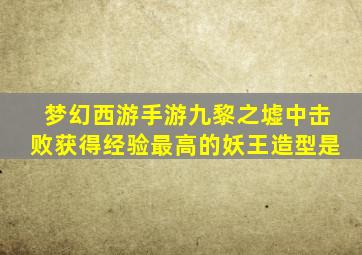 梦幻西游手游九黎之墟中击败获得经验最高的妖王造型是